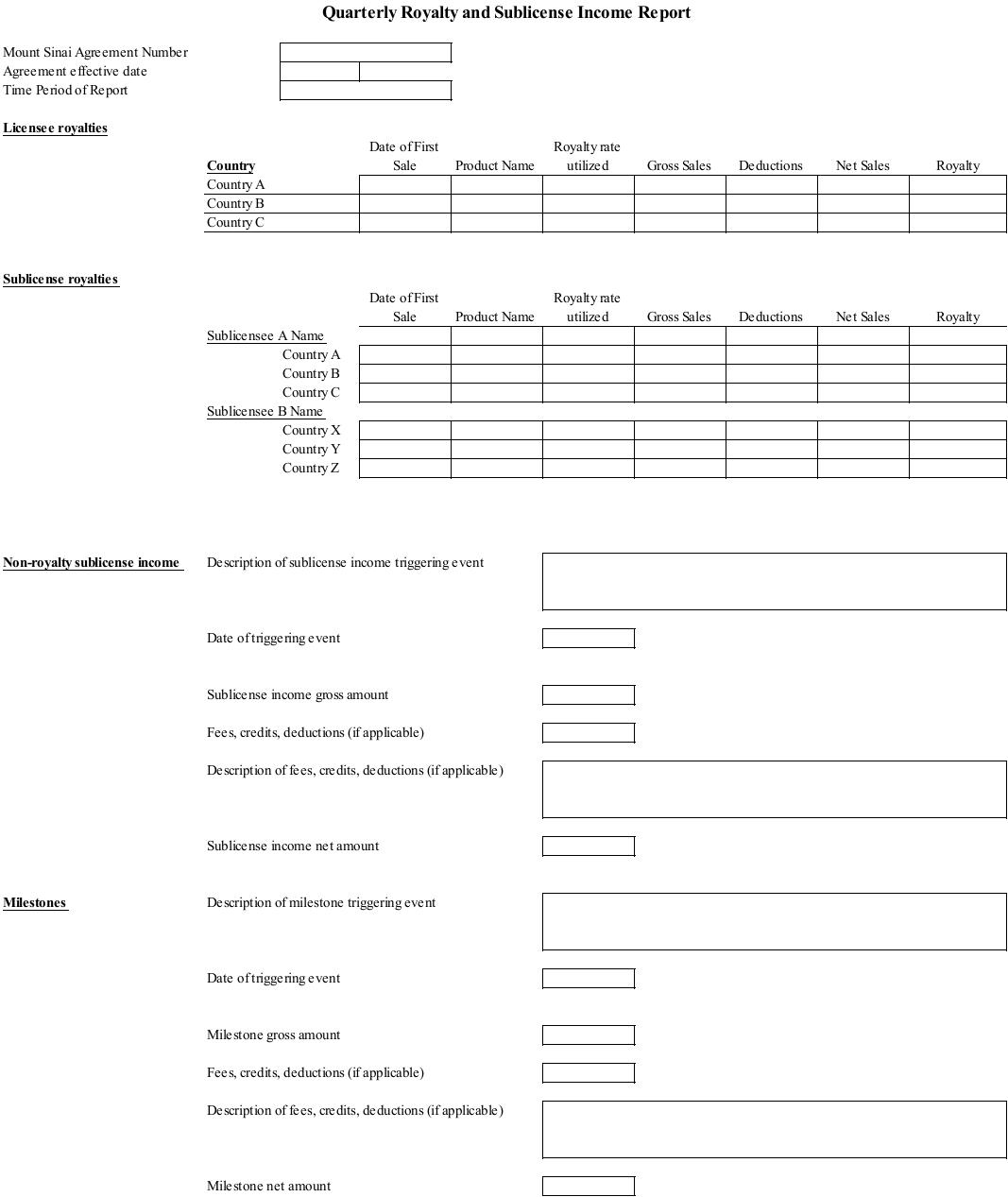 Quarterly Royalty and Sublicense Income Report

Mount Sinai Agreement Number
Agreement effective date
Time Period of Report

Licensee royalties

| Country | Date of First Sale | Product Name | Royalty rate utilized | Gross Sales | Deductions | Net Sales | Royalty |
|---|---|---|---|---|---|---|---|
| Country A | | | | | | | |
| Country B | | | | | | | |
| Country C | | | | | | | |

Sublicense royalties

| | Date of First Sale | Product Name | Royalty rate utilized | Gross Sales | Deductions | Net Sales | Royalty |
|---|---|---|---|---|---|---|---|
| Sublicensee A Name | | | | | | | |
| Country A | | | | | | | |
| Country B | | | | | | | |
| Country C | | | | | | | |
| Sublicensee B Name | | | | | | | |
| Country X | | | | | | | |
| Country Y | | | | | | | |
| Country Z | | | | | | | |

Non-royalty sublicense income

Description of sublicense income triggering event

Date of triggering event

Sublicense income gross amount

Fees, credits, deductions (if applicable)

Description of fees, credits, deductions (if applicable)

Sublicense income net amount

Milestones

Description of milestone triggering event

Date of triggering event

Milestone gross amount

Fees, credits, deductions (if applicable)

Description of fees, credits, deductions (if applicable)

Milestone net amount